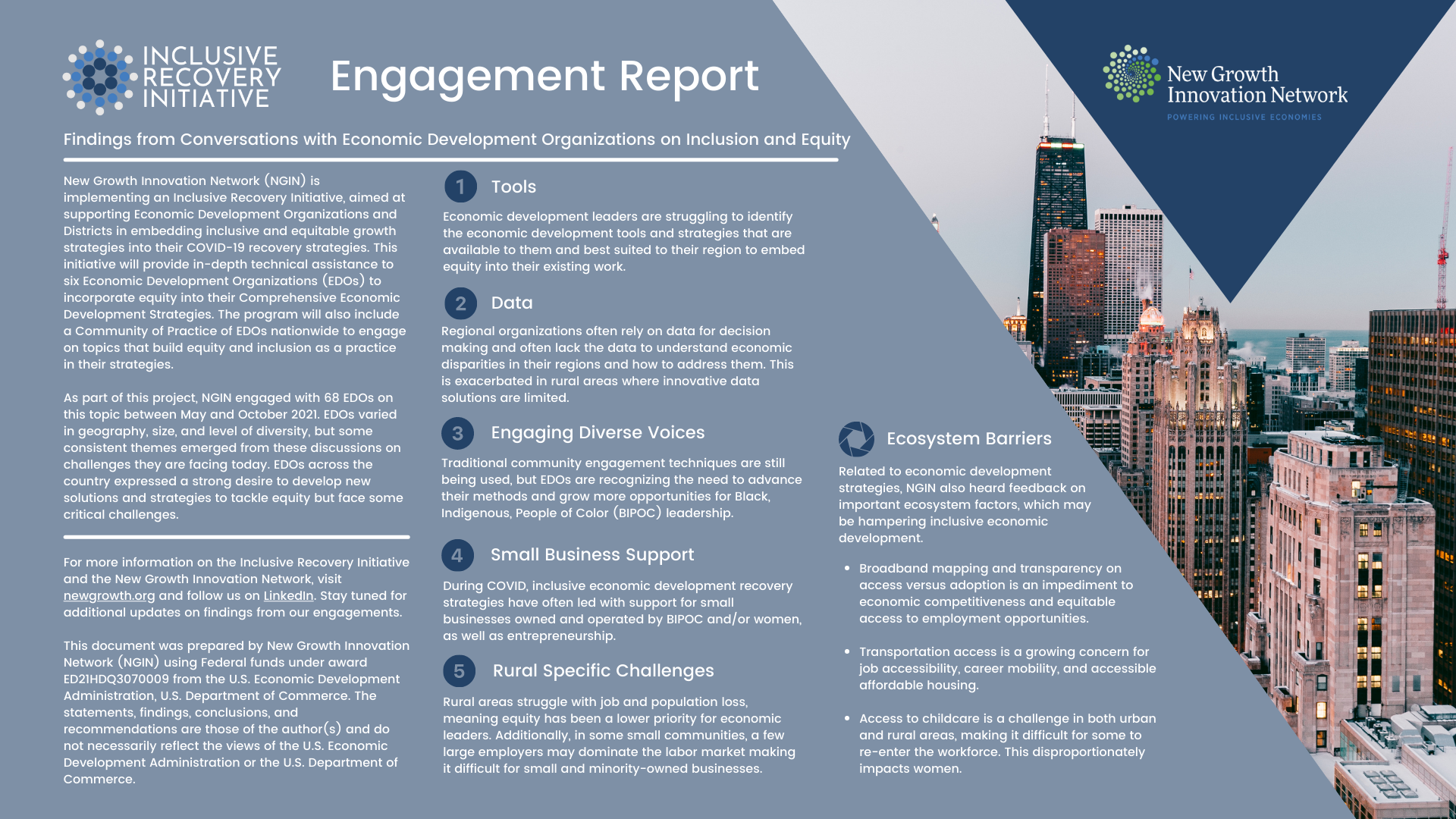 INCLUSIVE RECOVERY INITIATIVE

Engagement Report

New Growth Innovation Network
POWERING INCLUSIVE ECONOMIES

Findings from Conversations with Economic Development Organizations on Inclusion and Equity

New Growth Innovation Network (NGIN) is implementing an Inclusive Recovery Initiative, aimed at supporting Economic Development Organizations and Districts in embedding inclusive and equitable growth strategies into their COVID-19 recovery strategies. This initiative will provide in-depth technical assistance to six Economic Development Organizations (EDOs) to incorporate equity into their Comprehensive Economic Development Strategies. The program will also include a Community of Practice of EDOs nationwide to engage on topics that build equity and inclusion as a practice in their strategies.

As part of this project, NGIN engaged with 68 EDOs on this topic between May and October 2021. EDOs varied in geography, size, and level of diversity, but some consistent themes emerged from these discussions on challenges they are facing today. EDOs across the country expressed a strong desire to develop new solutions and strategies to tackle equity but face some critical challenges.

For more information on the Inclusive Recovery Initiative and the New Growth Innovation Network, visit newgrowth.org and follow us on LinkedIn. Stay tuned for additional updates on findings from our engagements.

This document was prepared by New Growth Innovation Network (NGIN) using Federal funds under award ED21HDQ3070009 from the U.S. Economic Development Administration, U.S. Department of Commerce. The statements, findings, conclusions, and recommendations are those of the author(s) and do not necessarily reflect the views of the U.S. Economic Development Administration or the U.S. Department of Commerce.

1 Tools
Economic development leaders are struggling to identify the economic development tools and strategies that are available to them and best suited to their region to embed equity into their existing work.

2 Data
Regional organizations often rely on data for decision making and often lack the data to understand economic disparities in their regions and how to address them. This is exacerbated in rural areas where innovative data solutions are limited.

3 Engaging Diverse Voices
Traditional community engagement techniques are still being used, but EDOs are recognizing the need to advance their methods and grow more opportunities for Black, Indigenous, People of Color (BIPOC) leadership.

4 Small Business Support
During COVID, inclusive economic development recovery strategies have often led with support for small businesses owned and operated by BIPOC and/or women, as well as entrepreneurship.

5 Rural Specific Challenges
Rural areas struggle with job and population loss, meaning equity has been a lower priority for economic leaders. Additionally, in some small communities, a few large employers may dominate the labor market making it difficult for small and minority-owned businesses.

Ecosystem Barriers
Related to economic development strategies, NGIN also heard feedback on important ecosystem factors, which may be hampering inclusive economic development.

• Broadband mapping and transparency on access versus adoption is an impediment to economic competitiveness and equitable access to employment opportunities.

• Transportation access is a growing concern for job accessibility, career mobility, and accessible affordable housing.

• Access to childcare is a challenge in both urban and rural areas, making it difficult for some to re-enter the workforce. This disproportionately impacts women.